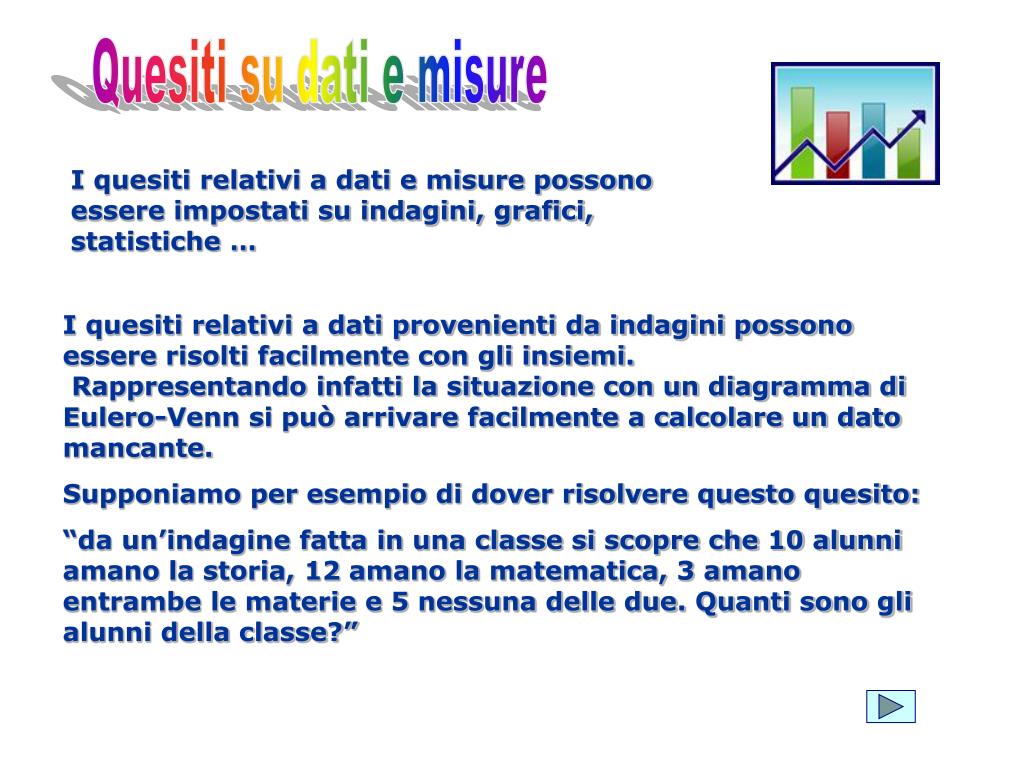 Quesiti su dati e misure

I quesiti relativi a dati e misure possono essere impostati su indagini, grafici, statistiche …

I quesiti relativi a dati provenienti da indagini possono essere risolti facilmente con gli insiemi.
Rappresentando infatti la situazione con un diagramma di Eulero-Venn si può arrivare facilmente a calcolare un dato mancante.

Supponiamo per esempio di dover risolvere questo quesito:

“da un’indagine fatta in una classe si scopre che 10 alunni amano la storia, 12 amano la matematica, 3 amano entrambe le materie e 5 nessuna delle due. Quanti sono gli alunni della classe?”